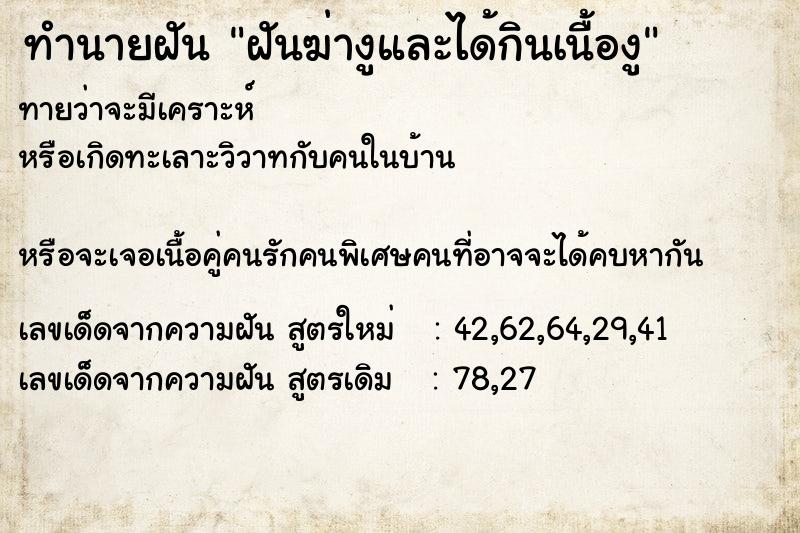 ทำนายฝัน "ฝันฆ่างูและได้กินเนื้องู"

ทายว่าจะมีเคราะห์
หรือเกิดทะเลาะวิวาทกับคนในบ้าน

หรือจะเจอเนื้อคู่คนรักคนพิเศษคนที่อาจจะได้คบหากัน

เลขเด็ดจากความฝัน สูตรใหม่ : 42,62,64,29,41
เลขเด็ดจากความฝัน สูตรเดิม : 78,27